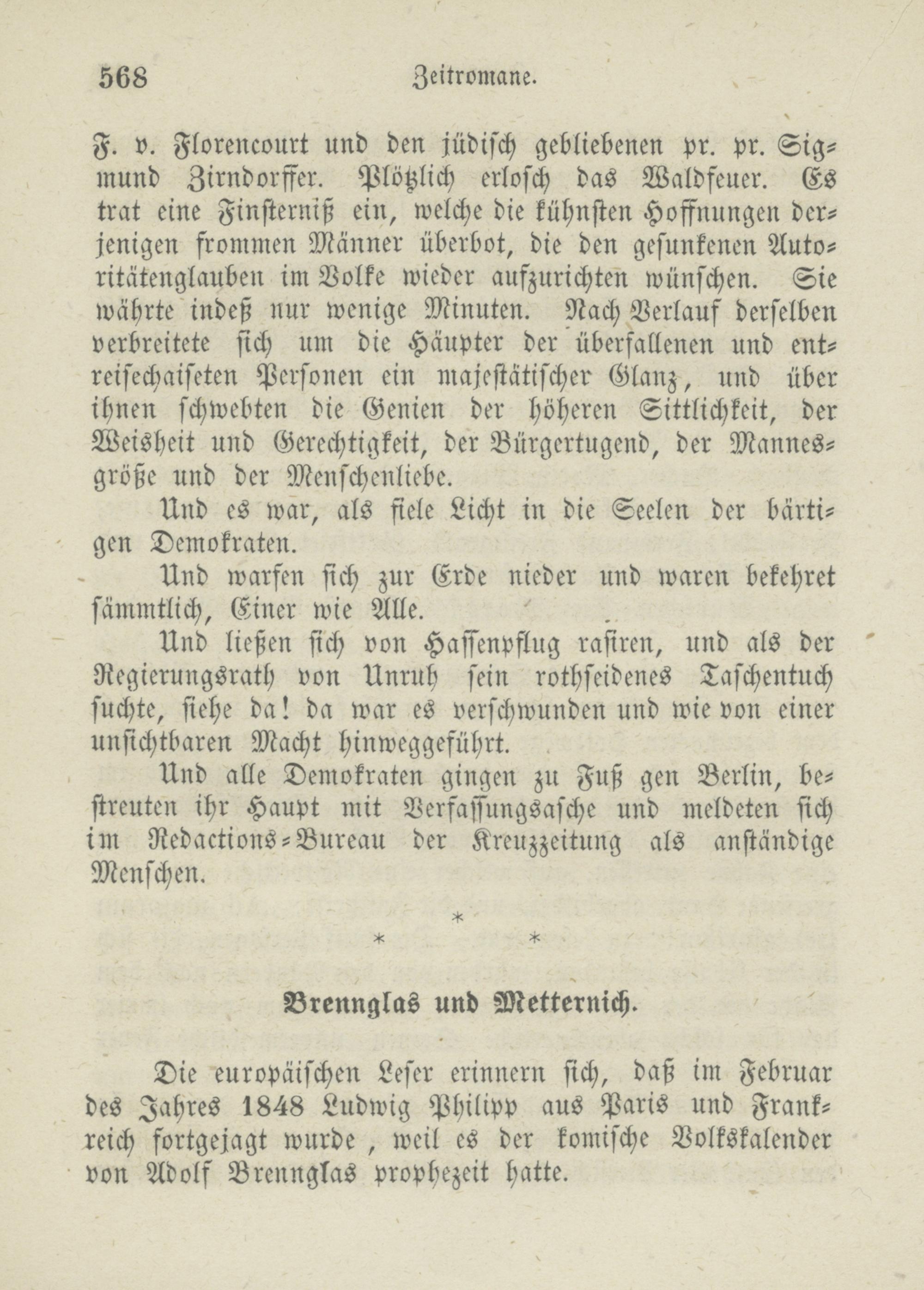 568 Zeitromane.

F. v. Florencourt und den jüdisch gebliebenen pr. pr. Sigmund Zirndorffer. Plötzlich erlosch das Waldfeuer. Es trat eine Finsterniß ein, welche die kühnsten Hoffnungen derjenigen frommen Männer überbot, die den gesunkenen Autoritätenglauben im Volke wieder aufzurichten wünschen. Sie währte indeß nur wenige Minuten. Nach Verlauf derselben verbreitete sich um die Häupter der überfallenen und entreisechaiseten Personen ein majestätischer Glanz, und über ihnen schwebten die Genien der höheren Sittlichkeit, der Weisheit und Gerechtigkeit, der Bürgertugend, der Mannesgröße und der Menschenliebe.

Und es war, als fiele Licht in die Seelen der bärtigen Demokraten.

Und warfen sich zur Erde nieder und waren bekehret sämmtlich, Einer wie Alle.

Und ließen sich von Hassenpflug rasiren, und als der Regierungsrath von Unruh sein rothseidenes Taschentuch suchte, siehe da! da war es verschwunden und wie von einer unsichtbaren Macht hinweggeführt.

Und alle Demokraten gingen zu Fuß gen Berlin, bestreuten ihr Haupt mit Verfassungsasche und meldeten sich im Redactions-Bureau der Kreuzzeitung als anständige Menschen.

* * *

Brennglas und Metternich.

Die europäischen Leser erinnern sich, daß im Februar des Jahres 1848 Ludwig Philipp aus Paris und Frankreich fortgejagt wurde, weil es der komische Volkskalender von Adolf Brennglas prophezeit hatte.